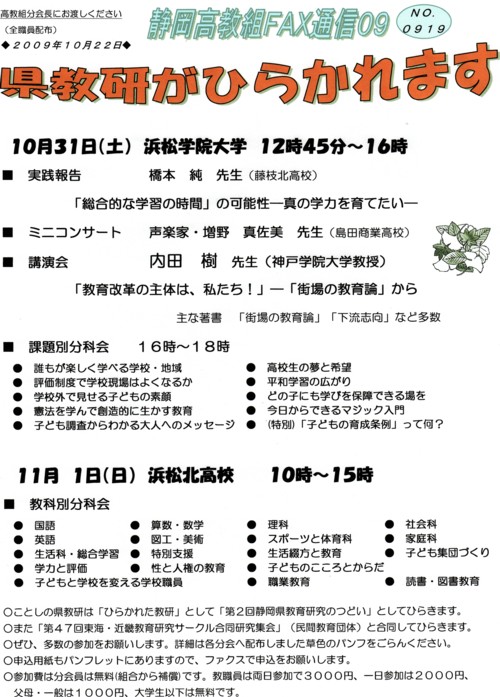 高教組分会長にお渡しください
（全職員配布）
◆２００９年１０月２２日◆

静岡高教組FAX通信09

NO. 0919

県教研がひらかれます

10月31日（土） 浜松学院大学 12時45分～16時

■ 実践報告　　橋本　純　先生（藤枝北高校）

「総合的な学習の時間」の可能性―真の学力を育てたい―

■ ミニコンサート　　声楽家・増野　真佐美　先生（島田商業高校）

■ 講演会　　内田　樹　先生（神戸学院大学教授）

「教育改革の主体は、私たち！」―「街場の教育論」から

主な著書　「街場の教育論」「下流志向」など多数

■ 課題別分科会　　１６時～１８時

● 誰もが楽しく学べる学校・地域
● 評価制度で学校現場はよくなるか
● 学校外で見せる子どもの素顔
● 憲法を学んで創造的に生かす教育
● 子ども調査からわかる大人へのメッセージ
● 高校生の夢と希望
● 平和学習の広がり
● どの子にも学びを保障できる場を
● 今日からできるマジック入門
● （特別）「子どもの育成条例」って何？

11月 1日（日） 浜松北高校　　10時～15時

■ 教科別分科会

● 国語
● 英語
● 生活科・総合学習
● 学力と評価
● 子どもと学校を変える学校職員
● 算数・数学
● 図工・美術
● 特別支援
● 性と人権の教育
● 理科
● スポーツと体育科
● 生活綴方と教育
● 子どものこころとからだ
● 職業教育
● 社会科
● 家庭科
● 子ども集団づくり
● 読書・図書教育

○ことしの県教研は「ひらかれた教研」として「第２回静岡県教育研究のつどい」としてひらきます。
○また「第４７回東海・近畿教育研究サークル合同研究集会」（民間教育団体）と合同してひらきます。
○ぜひ、多数の参加をお願いします。詳細は各分会へ配布しました草色のパンフをごらんください。
○申込用紙もパンフレットにありますので、ファクスで申込をお願いします。
○参加費は分会員は無料（組合から補償）です。教職員は両日参加で３０００円、一日参加は２０００円、父母・一般は１０００円、大学生以下は無料です。